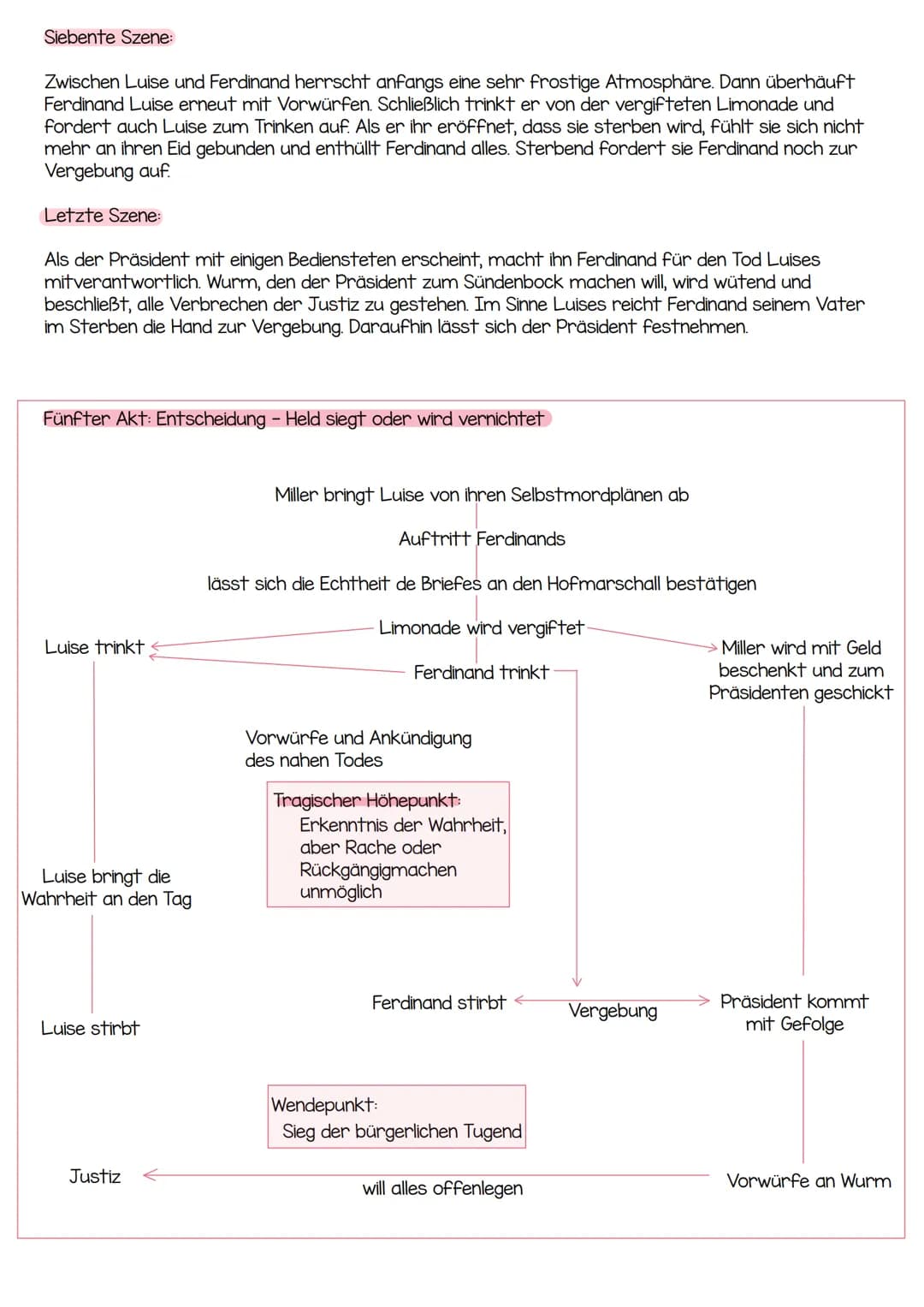 Siebente Szene:

Zwischen Luise und Ferdinand herrscht anfangs eine sehr frostige Atmosphäre. Dann überhäuft Ferdinand Luise erneut mit Vorwürfen. Schließlich trinkt er von der vergifteten Limonade und fordert auch Luise zum Trinken auf. Als er ihr eröffnet, dass sie sterben wird, fühlt sie sich nicht mehr an ihren Eid gebunden und enthüllt Ferdinand alles. Sterbend fordert sie Ferdinand noch zur Vergebung auf.

Letzte Szene:

Als der Präsident mit einigen Bediensteten erscheint, macht ihn Ferdinand für den Tod Luises mitverantwortlich. Wurm, den der Präsident zum Sündenbock machen will, wird wütend und beschließt, alle Verbrechen der Justiz zu gestehen. Im Sinne Luises reicht Ferdinand seinem Vater im Sterben die Hand zur Vergebung. Daraufhin lässt sich der Präsident festnehmen.

Fünfter Akt: Entscheidung - Held siegt oder wird vernichtet

Miller bringt Luise von ihren Selbstmordplänen ab

Auftritt Ferdinands

lässt sich die Echtheit de Briefes an den Hofmarschall bestätigen

Limonade wird vergiftet

Luise trinkt

Ferdinand trinkt

Miller wird mit Geld beschenkt und zum Präsidenten geschickt

Vorwürfe und Ankündigung des nahen Todes

Tragischer Höhepunkt:
Erkenntnis der Wahrheit, aber Rache oder Rückgängigmachen unmöglich

Luise bringt die Wahrheit an den Tag

Ferdinand stirbt

Vergebung

Präsident kommt mit Gefolge

Luise stirbt

Wendepunkt:
Sieg der bürgerlichen Tugend

Justiz

will alles offenlegen

Vorwürfe an Wurm